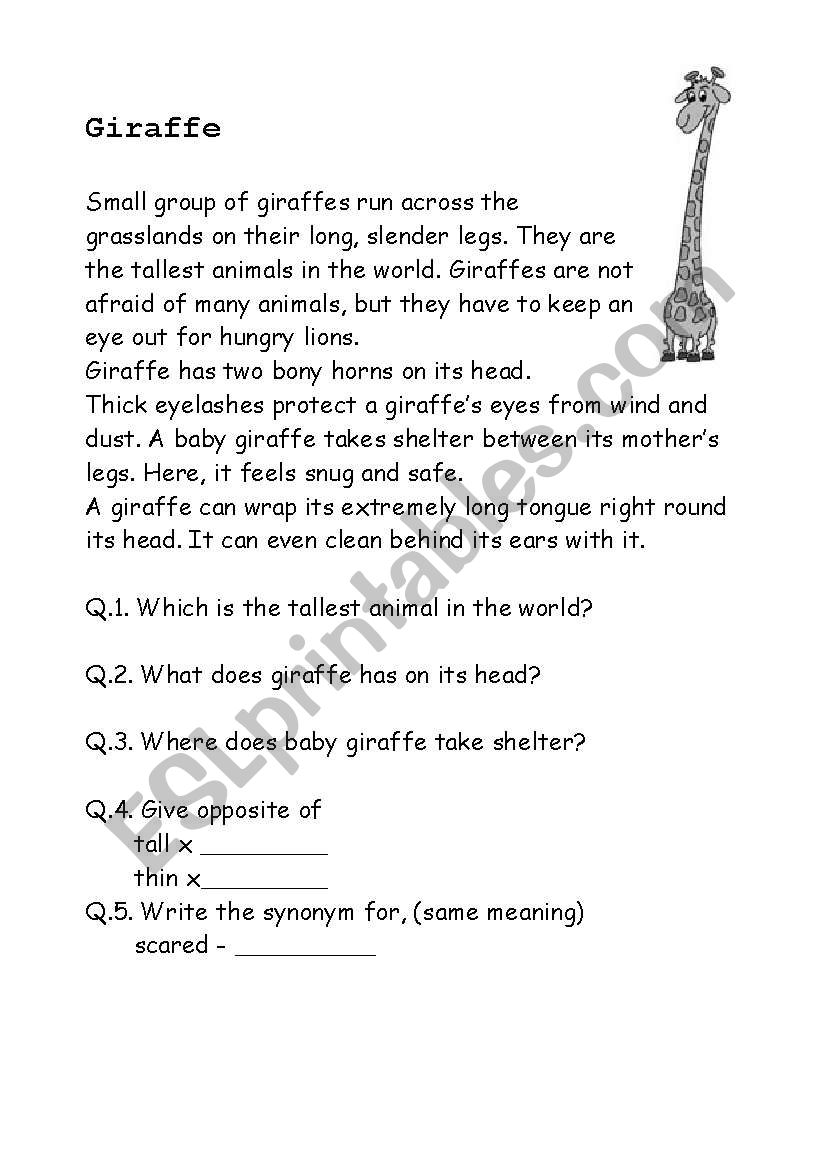 Giraffe

Small group of giraffes run across the grasslands on their long, slender legs. They are the tallest animals in the world. Giraffes are not afraid of many animals, but they have to keep an eye out for hungry lions.

Giraffe has two bony horns on its head.

Thick eyelashes protect a giraffe's eyes from wind and dust. A baby giraffe takes shelter between its mother's legs. Here, it feels snug and safe.

A giraffe can wrap its extremely long tongue right round its head. It can even clean behind its ears with it.

Q.1. Which is the tallest animal in the world?

Q.2. What does giraffe has on its head?

Q.3. Where does baby giraffe take shelter?

Q.4. Give opposite of
tall x ____
thin x____
Q.5. Write the synonym for, (same meaning)
scared - ____

ESLprintables.com